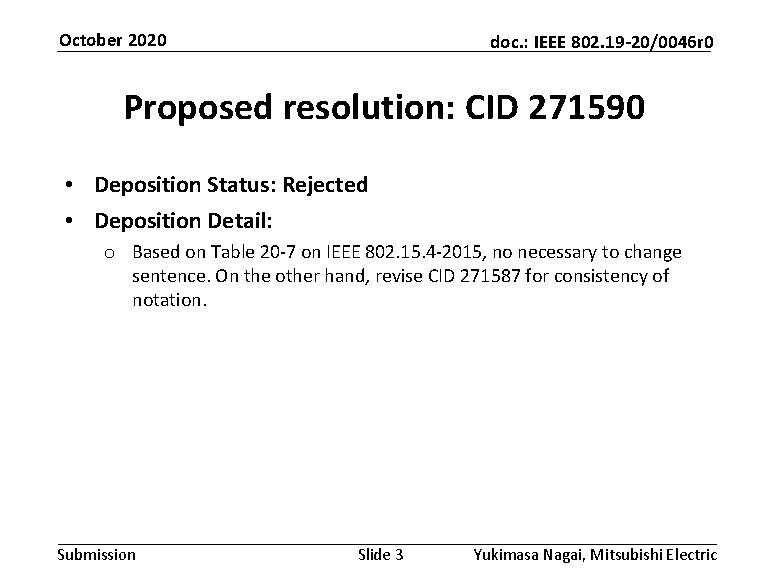 October 2020

doc.: IEEE 802.19-20/0046r0

Proposed resolution: CID 271590

• Deposition Status: Rejected

• Deposition Detail:

o Based on Table 20-7 on IEEE 802.15.4-2015, no necessary to change sentence. On the other hand, revise CID 271587 for consistency of notation.

Submission

Slide 3

Yukimasa Nagai, Mitsubishi Electric